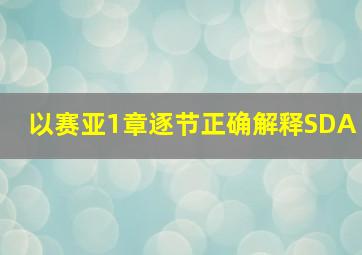 以赛亚1章逐节正确解释SDA